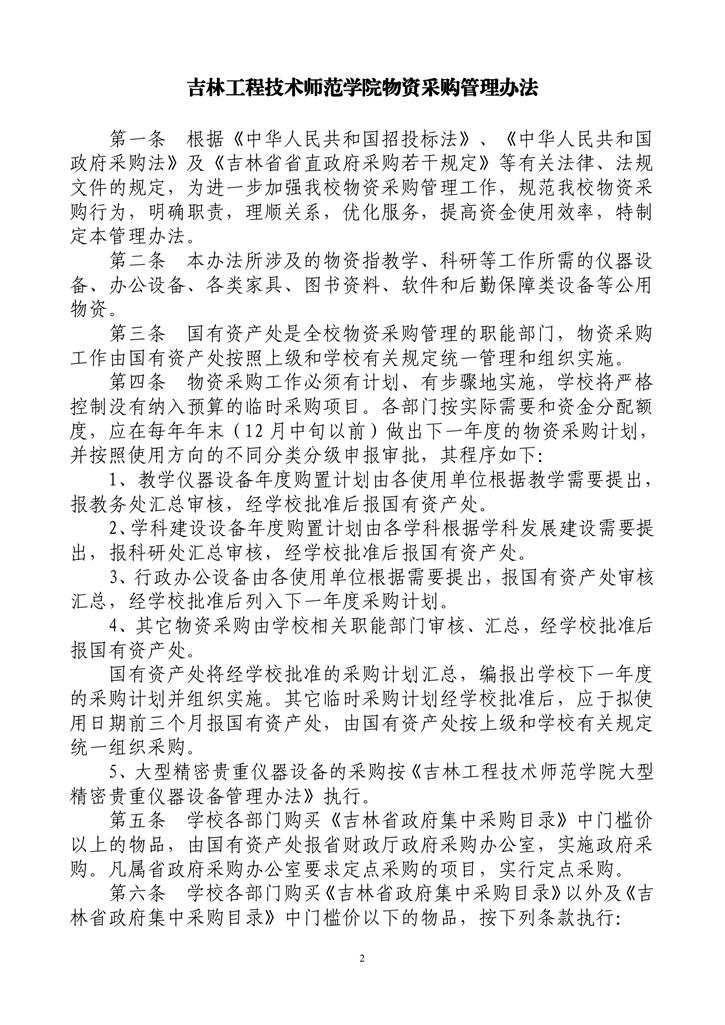 吉林工程技术师范学院物资采购管理办法

第一条　根据《中华人民共和国招投标法》、《中华人民共和国政府采购法》及《吉林省省直政府采购若干规定》等有关法律、法规文件的规定，为进一步加强我校物资采购管理工作，规范我校物资采购行为，明确职责，理顺关系，优化服务，提高资金使用效率，特制定本管理办法。

第二条　本办法所涉及的物资指教学、科研等工作所需的仪器设备、办公设备、各类家具、图书资料、软件和后勤保障类设备等公用物资。

第三条　国有资产处是全校物资采购管理的职能部门，物资采购工作由国有资产处按照上级和学校有关规定统一管理和组织实施。

第四条　物资采购工作必须有计划、有步骤地实施，学校将严格控制没有纳入预算的临时采购项目。各部门按实际需要和资金分配额度，应在每年年末（12月中旬以前）做出下一年度的物资采购计划，并按照使用方向的不同分类分级申报审批，其程序如下：

1、教学仪器设备年度购置计划由各使用单位根据教学需要提出，报教务处汇总审核，经学校批准后报国有资产处。

2、学科建设设备年度购置计划由各学科根据学科发展建设需要提出，报科研处汇总审核，经学校批准后报国有资产处。

3、行政办公设备由各使用单位根据需要提出，报国有资产处审核汇总，经学校批准后列入下一年度采购计划。

4、其它物资采购由学校相关职能部门审核、汇总，经学校批准后报国有资产处。

国有资产处将经学校批准的采购计划汇总，编报出学校下一年度的采购计划并组织实施。其它临时采购计划经学校批准后，应于拟使用日期前三个月报国有资产处，由国有资产处按上级和学校有关规定统一组织采购。

5、大型精密贵重仪器设备的采购按《吉林工程技术师范学院大型精密贵重仪器设备管理办法》执行。

第五条　学校各部门购买《吉林省政府集中采购目录》中门槛价以上的物品，由国有资产处报省财政厅政府采购办公室，实施政府采购。凡属省政府采购办公室要求定点采购的项目，实行定点采购。

第六条　学校各部门购买《吉林省政府集中采购目录》以外及《吉林省政府集中采购目录》中门槛价以下的物品，按下列条款执行：

2